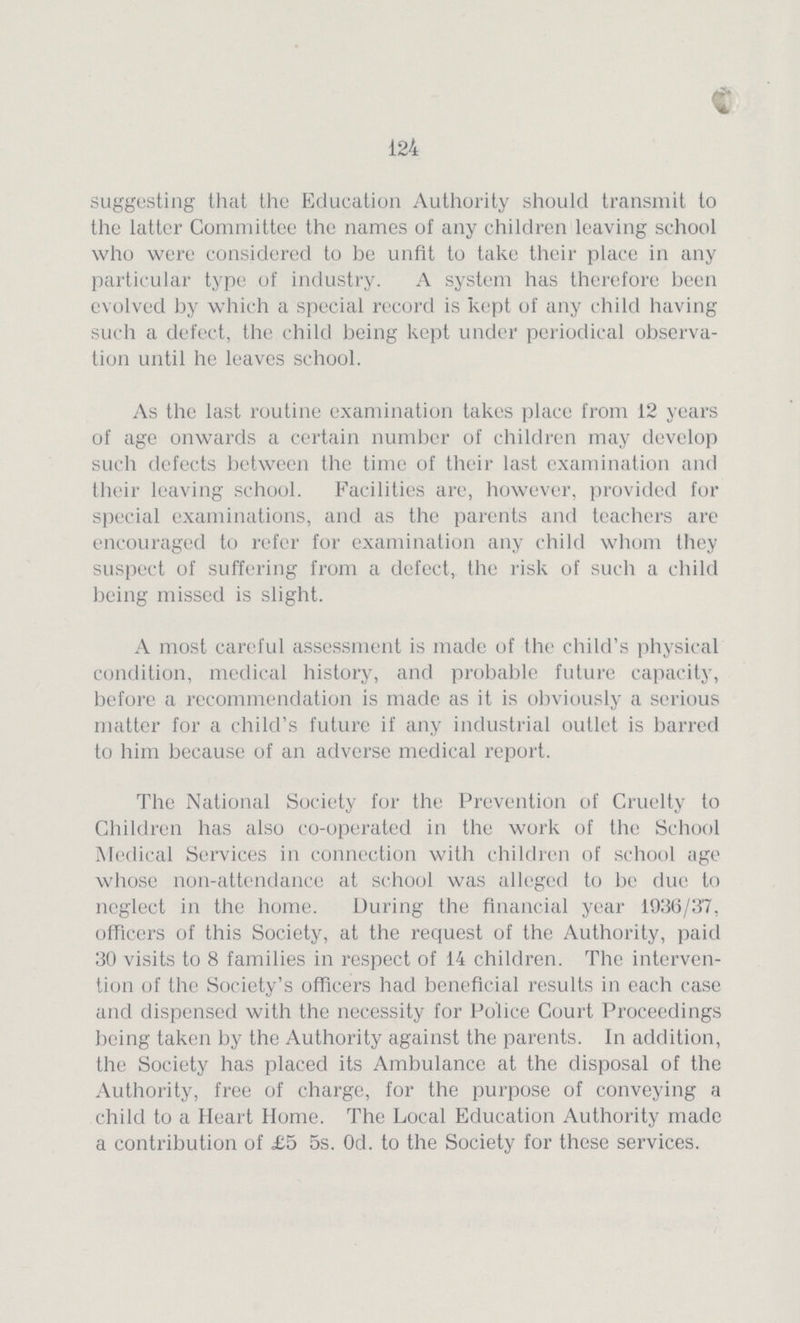 124

suggesting that the Education Authority should transmit to the latter Committee the names of any children leaving school who were considered to be unfit to take their place in any particular type of industry. A system has therefore been evolved by which a special record is kept of any child having such a defect, the child being kept under periodical observation until he leaves school.

As the last routine examination takes place from 12 years of age onwards a certain number of children may develop such defects between the time of their last examination and their leaving school. Facilities are, however, provided for special examinations, and as the parents and teachers are encouraged to refer for examination any child whom they suspect of suffering from a defect, the risk of such a child being missed is slight.

A most careful assessment is made of the child's physical condition, medical history, and probable future capacity, before a recommendation is made as it is obviously a serious matter for a child's future if any industrial outlet is barred to him because of an adverse medical report.

The National Society for the Prevention of Cruelty to Children has also co-operated in the work of the School Medical Services in connection with children of school age whose non-attendance at school was alleged to be due to neglect in the home. During the financial year 1936/37, officers of this Society, at the request of the Authority, paid 30 visits to 8 families in respect of 14 children. The intervention of the Society's officers had beneficial results in each case and dispensed with the necessity for Police Court Proceedings being taken by the Authority against the parents. In addition, the Society has placed its Ambulance at the disposal of the Authority, free of charge, for the purpose of conveying a child to a Heart Home. The Local Education Authority made a contribution of £5 5s. 0d. to the Society for these services.